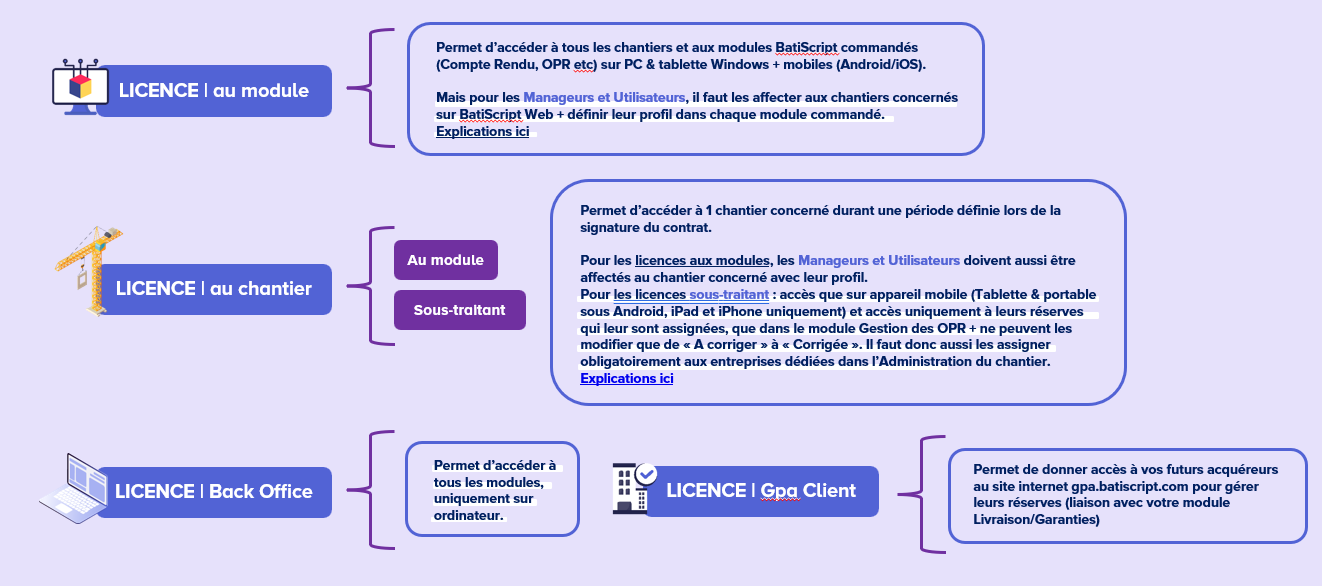 LICENCE | au module

Permet d'accéder à tous les chantiers et aux modules BatiScript commandés (Compte Rendu, OPR etc) sur PC & tablette Windows + mobiles (Android/iOS).

Mais pour les Manageurs et Utilisateurs, il faut les affecter aux chantiers concernés sur BatiScript Web + définir leur profil dans chaque module commandé. Explications ici

LICENCE | au chantier

Au module

Sous-traitant

Permet d'accéder à 1 chantier concerné durant une période définie lors de la signature du contrat.

Pour les licences aux modules, les Manageurs et Utilisateurs doivent aussi être affectés au chantier concerné avec leur profil.
Pour les licences sous-traitant : accès que sur appareil mobile (Tablette & portable sous Android, iPad et iPhone uniquement) et accès uniquement à leurs réserves qui leur sont assignées, que dans le module Gestion des OPR + ne peuvent les modifier que de « A corriger » à « Corrigée ». Il faut donc aussi les assigner obligatoirement aux entreprises dédiées dans l'Administration du chantier. Explications ici

LICENCE | Back Office

Permet d'accéder à tous les modules, uniquement sur ordinateur.

LICENCE | Gpa Client

Permet de donner accès à vos futurs acquéreurs au site internet gpa.batiscript.com pour gérer leurs réserves (liaison avec votre module Livraison/Garanties)